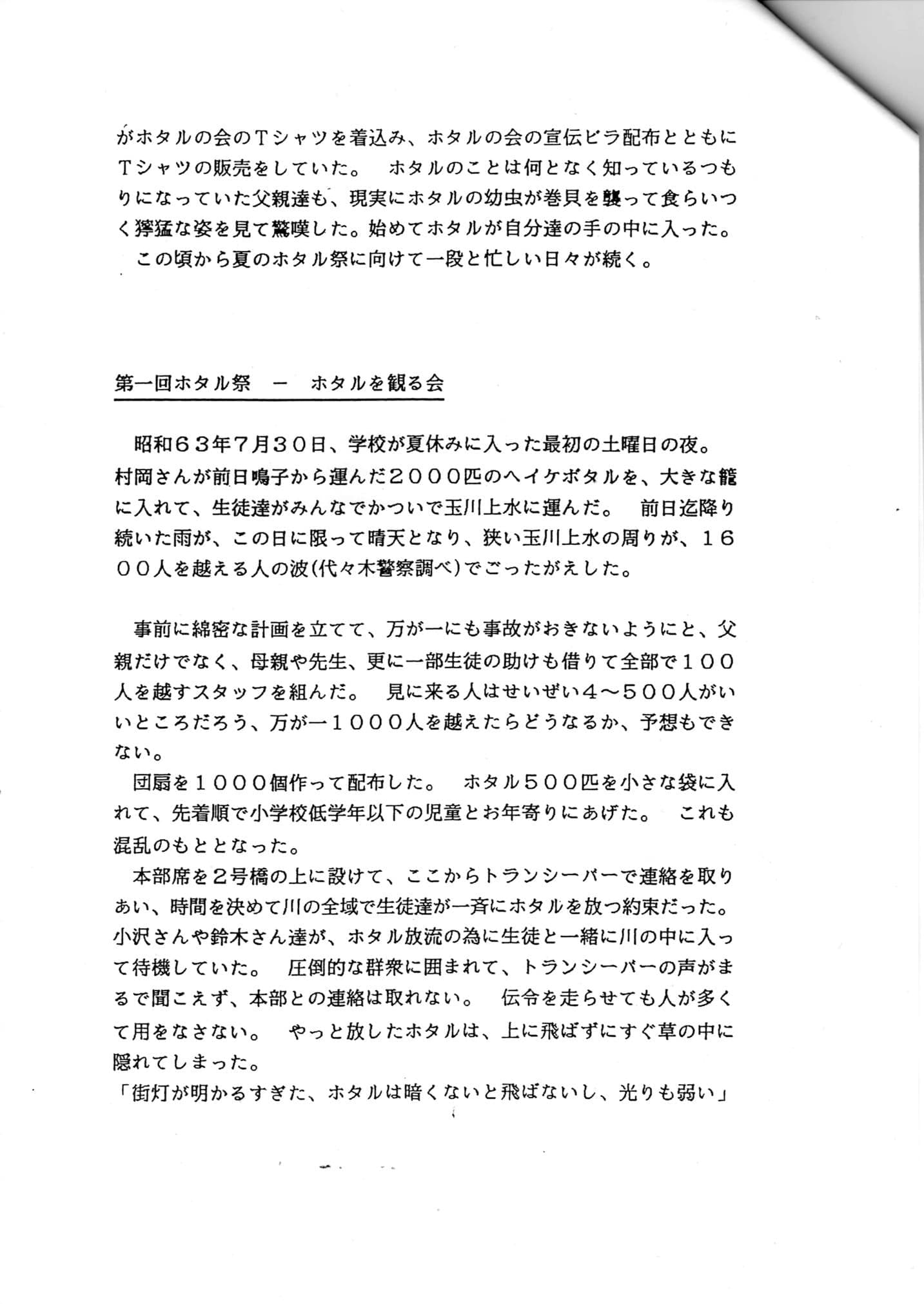 がホタルの会のＴシャツを着込み、ホタルの会の宣伝ビラ配布とともにＴシャツの販売をしていた。　ホタルのことは何となく知っているつもりになっていた父親達も、現実にホタルの幼虫が巻貝を襲って食らいつく獰猛な姿を見て驚嘆した。始めてホタルが自分達の手の中に入った。
この頃から夏のホタル祭に向けて一段と忙しい日々が続く。

第一回ホタル祭　ー　ホタルを観る会

昭和６３年７月３０日、学校が夏休みに入った最初の土曜日の夜。村岡さんが前日鳴子から運んだ２０００匹のヘイケボタルを、大きな籠に入れて、生徒達がみんなでかついで玉川上水に運んだ。　前日迄降り続いた雨が、この日に限って晴天となり、狭い玉川上水の周りが、１６００人を越える人の波(代々木警察調べ)でごったがえした。

事前に綿密な計画を立てて、万が一にも事故がおきないようにと、父親だけでなく、母親や先生、更に一部生徒の助けも借りて全部で１００人を越すスタッフを組んだ。　見に来る人はせいぜい４〜５００人がいいところだろう、万が一１０００人を越えたらどうなるか、予想もできない。
団扇を１０００個作って配布した。　ホタル５００匹を小さな袋に入れて、先着順で小学校低学年以下の児童とお年寄りにあげた。　これも混乱のもととなった。
本部席を２号橋の上に設けて、ここからトランシーバーで連絡を取りあい、時間を決めて川の全域で生徒達が一斉にホタルを放つ約束だった。小沢さんや鈴木さん達が、ホタル放流の為に生徒と一緒に川の中に入って待機していた。　圧倒的な群衆に囲まれて、トランシーバーの声がまるで聞こえず、本部との連絡は取れない。　伝令を走らせても人が多くて用をなさない。　やっと放したホタルは、上に飛ばずにすぐ草の中に隠れてしまった。
「街灯が明かるすぎた、ホタルは暗くないと飛ばないし、光りも弱い」